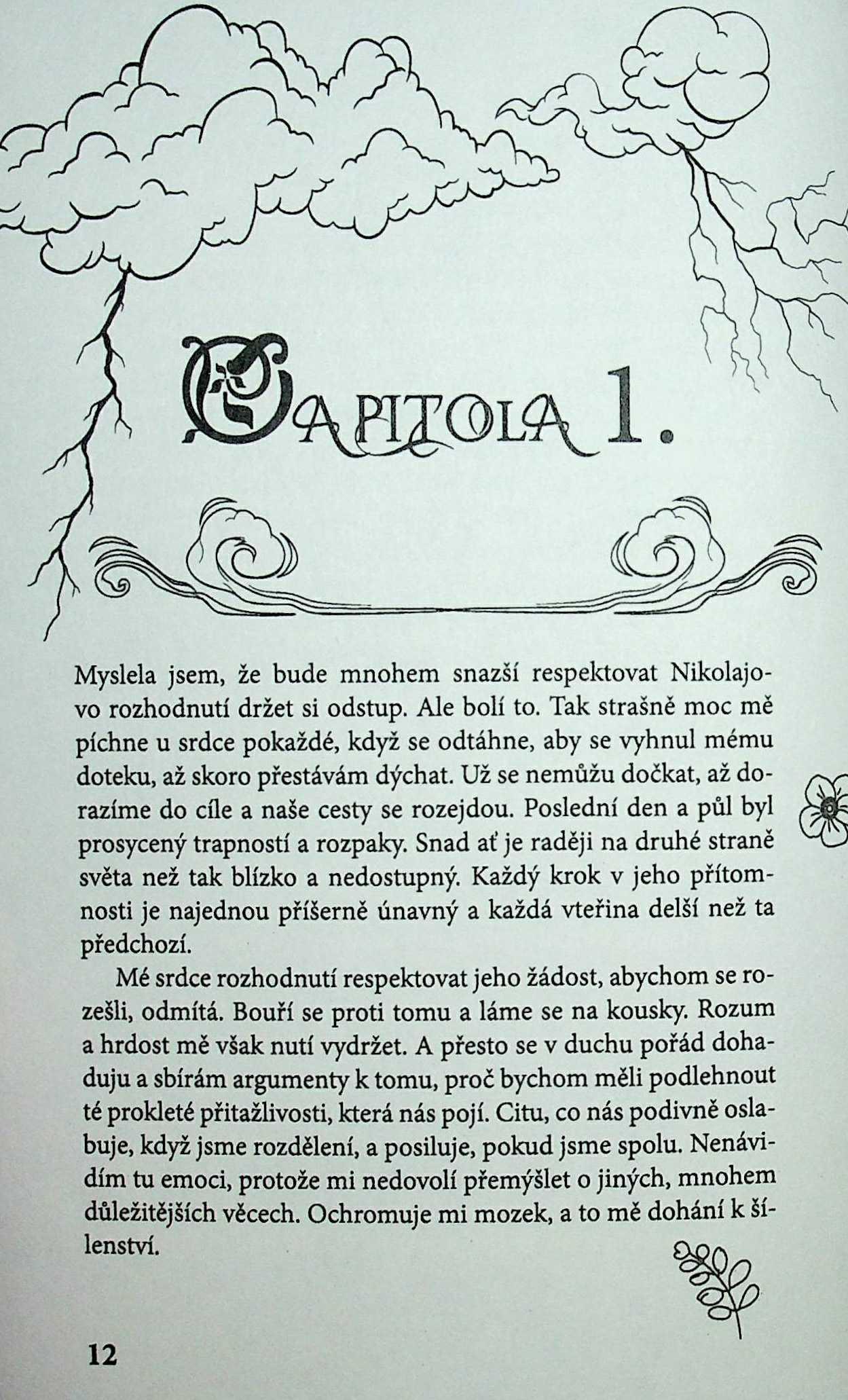 KAPITOLA 1.

Myslela jsem, že bude mnohem snazší respektovat Nikolajovo rozhodnutí držet si odstup. Ale bolí to. Tak strašně moc mě píchne u srdce pokaždé, když se odtáhne, aby se vyhnul mému doteku, až skoro přestávám dýchat. Už se nemůžu dočkat, až dorazíme do cíle a naše cesty se rozejdou. Poslední den a půl byl prosycený trapností a rozpaky. Snad ať je raději na druhé straně světa než tak blízko a nedostupný. Každý krok v jeho přítomnosti je najednou příšerně únavný a každá vteřina delší než ta předchozí.

Mé srdce rozhodnutí respektovat jeho žádost, abychom se rozešli, odmítá. Bouří se proti tomu a láme se na kousky. Rozum a hrdost mě však nutí vydržet. A přesto se v duchu pořád dohaduju a sbírám argumenty k tomu, proč bychom měli podlehnout té prokleté přitažlivosti, která nás pojí. Citu, co nás podivně oslabuje, když jsme rozdělení, a posiluje, pokud jsme spolu. Nenávidím tu emoci, protože mi nedovolí přemýšlet o jiných, mnohem důležitějších věcech. Ochromuje mi mozek, a to mě dohání k šílenství.

12